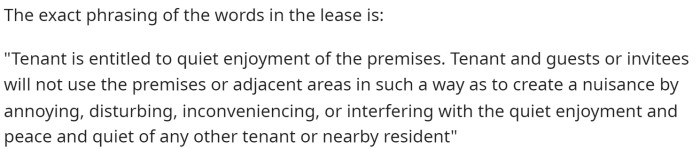 The exact phrasing of the words in the lease is:

"Tenant is entitled to quiet enjoyment of the premises. Tenant and guests or invitees will not use the premises or adjacent areas in such a way as to create a nuisance by annoying, disturbing, inconveniencing, or interfering with the quiet enjoyment and peace and quiet of any other tenant or nearby resident"